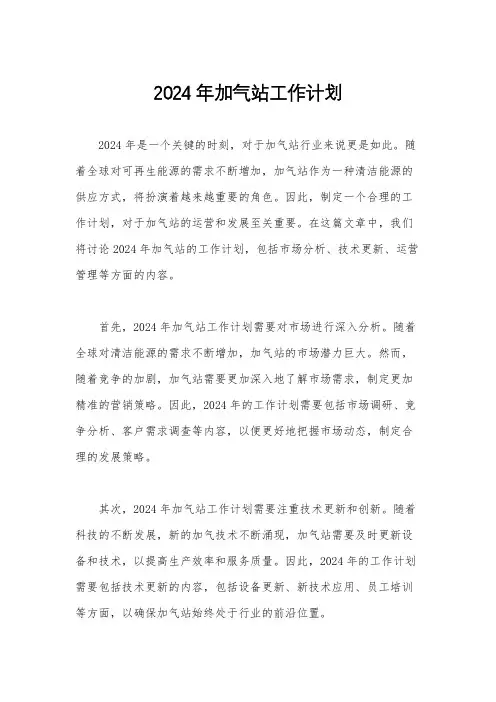 2024 年加气站工作计划

2024 年是一个关键的时刻，对于加气站行业来说更是如此。随着全球对可再生能源的需求不断增加，加气站作为一种清洁能源的供应方式，将扮演着越来越重要的角色。因此，制定一个合理的工作计划，对于加气站的运营和发展至关重要。在这篇文章中，我们将讨论 2024 年加气站的工作计划，包括市场分析、技术更新、运营管理等方面的内容。

首先，2024 年加气站工作计划需要对市场进行深入分析。随着全球对清洁能源的需求不断增加，加气站的市场潜力巨大。然而，随着竞争的加剧，加气站需要更加深入地了解市场需求，制定更加精准的营销策略。因此，2024 年的工作计划需要包括市场调研、竞争分析、客户需求调查等内容，以便更好地把握市场动态，制定合理的发展策略。

其次，2024 年加气站工作计划需要注重技术更新和创新。随着科技的不断发展，新的加气技术不断涌现，加气站需要及时更新设备和技术，以提高生产效率和服务质量。因此，2024 年的工作计划需要包括技术更新的内容，包括设备更新、新技术应用、员工培训等方面，以确保加气站始终处于行业的前沿位置。